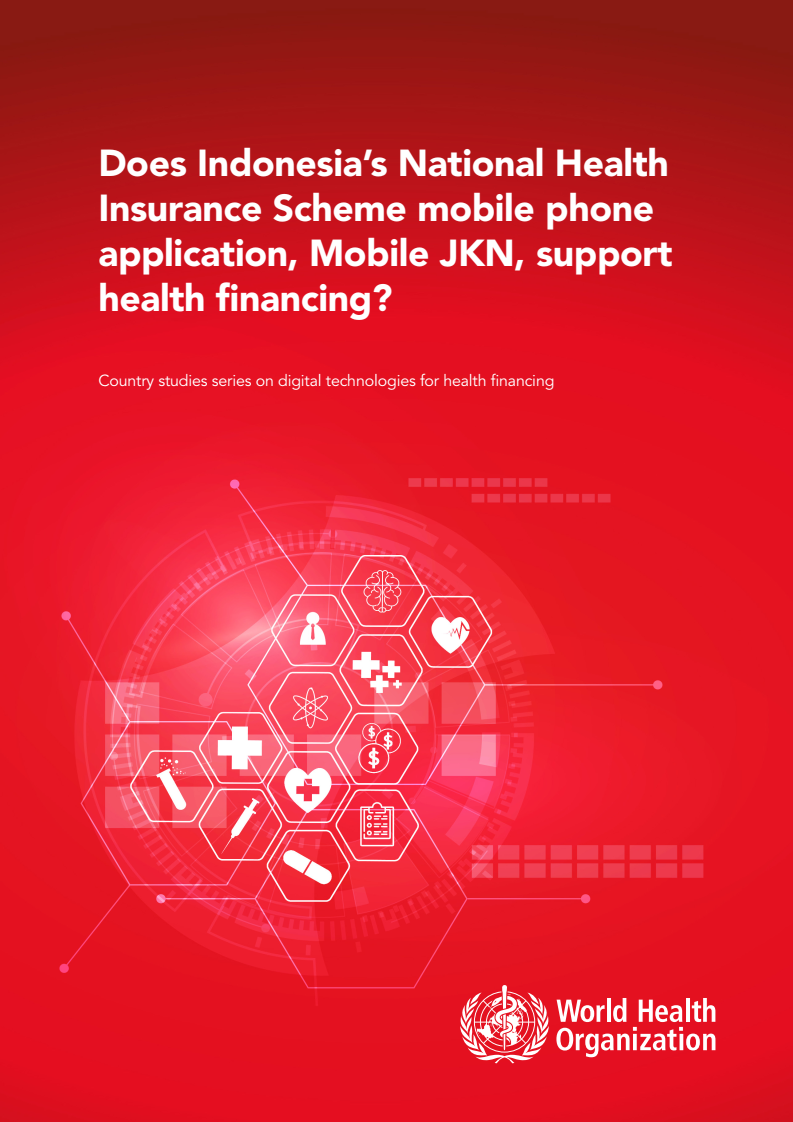 Does Indonesia's National Health Insurance Scheme mobile phone application, Mobile JKN, support health financing?

Country studies series on digital technologies for health financing

World Health Organization